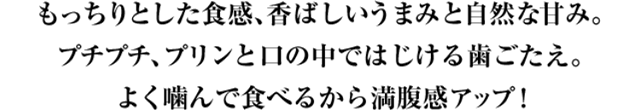 もっちりとした食感、香ばしいうまみと自然な甘み。
プチプチ、プリンと口の中ではじける歯ごたえ。
よく噛んで食べるから満腹感アップ！